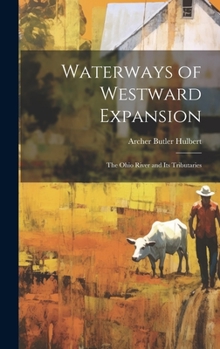 Waterways of Westward Expansion

Archer Butler Hulbert

The Ohio River and Its Tributaries